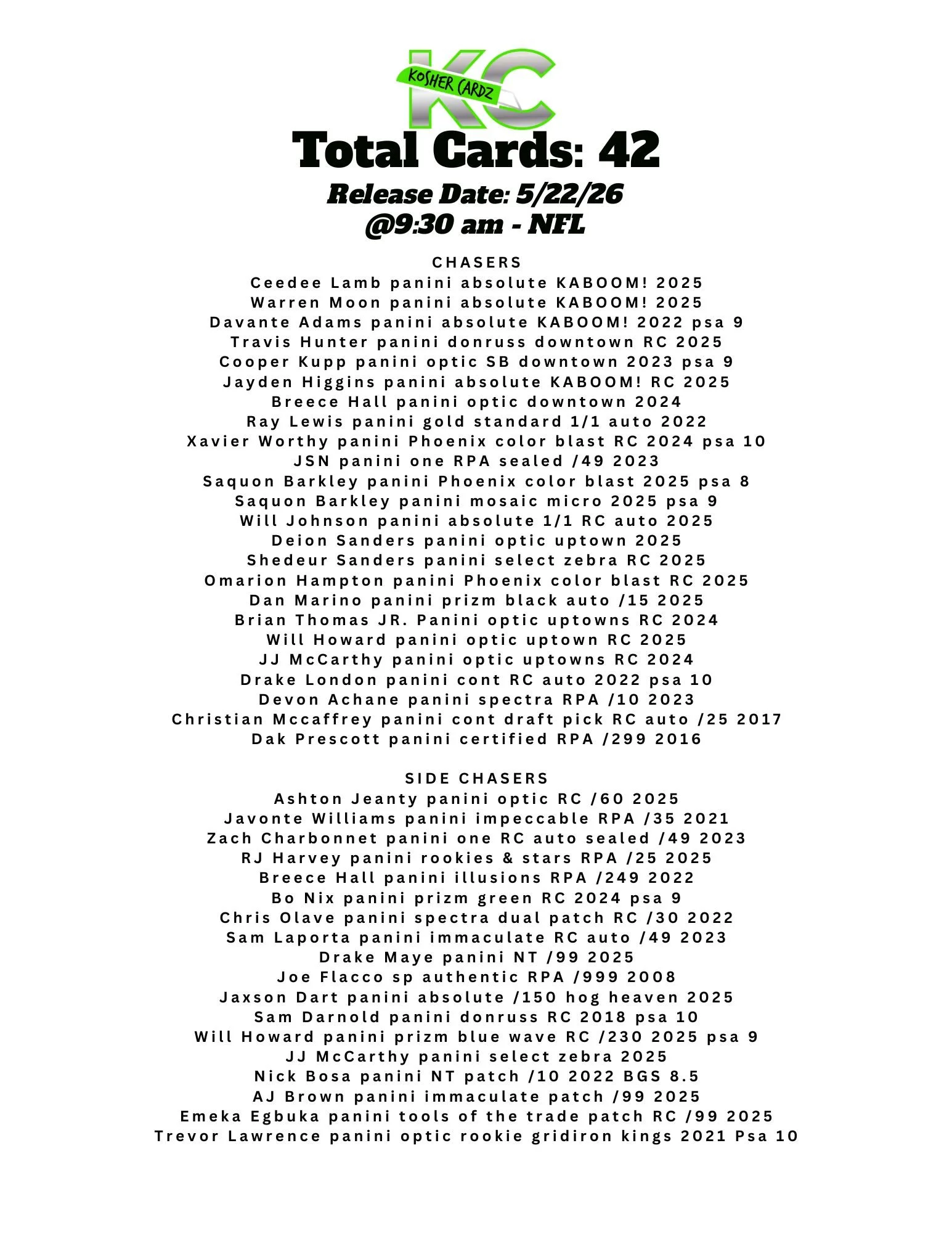 KC
KOSHER CARDZ

Total Cards: 42

Release Date: 5/22/26
@9:30 am - NFL

CHASERS
Ceedee Lamb panini absolute KABOOM! 2025
Warren Moon panini absolute KABOOM! 2025
Davante Adams panini absolute KABOOM! 2022 psa 9
Travis Hunter panini donruss downtown RC 2025
Cooper Kupp panini optic SB downtown 2023 psa 9
Jayden Higgins panini absolute KABOOM! RC 2025
Breece Hall panini optic downtown 2024
Ray Lewis panini gold standard 1/1 auto 2022
Xavier Worthy panini Phoenix color blast RC 2024 psa 10
JSN panini one RPA sealed /49 2023
Saquon Barkley panini Phoenix color blast 2025 psa 8
Saquon Barkley panini mosaic micro 2025 psa 9
Will Johnson panini absolute 1/1 RC auto 2025
Deion Sanders panini optic uptown 2025
Shedeur Sanders panini select zebra RC 2025
Omarion Hampton panini Phoenix color blast RC 2025
Dan Marino panini prizm black auto /15 2025
Brian Thomas JR. Panini optic uptowns RC 2024
Will Howard panini optic uptown RC 2025
JJ McCarthy panini optic uptowns RC 2024
Drake London panini cont RC auto 2022 psa 10
Devon Achane panini spectra RPA /10 2023
Christian Mccaffrey panini cont draft pick RC auto /25 2017
Dak Prescott panini certified RPA /299 2016

SIDE CHASERS
Ashton Jeanty panini optic RC /60 2025
Javonte Williams panini impeccable RPA /35 2021
Zach Charbonnet panini one RC auto sealed /49 2023
RJ Harvey panini rookies & stars RPA /25 2025
Breece Hall panini illusions RPA /249 2022
Bo Nix panini prizm green RC 2024 psa 9
Chris Olave panini spectra dual patch RC /30 2022
Sam Laporta panini immaculate RC auto /49 2023
Drake Maye panini NT /99 2025
Joe Flacco sp authentic RPA /999 2008
Jaxson Dart panini absolute /150 hog heaven 2025
Sam Darnold panini donruss RC 2018 psa 10
Will Howard panini prizm blue wave RC /230 2025 psa 9
JJ McCarthy panini select zebra 2025
Nick Bosa panini NT patch /10 2022 BGS 8.5
AJ Brown panini immaculate patch /99 2025
Emeka Egbuka panini tools of the trade patch RC /99 2025
Trevor Lawrence panini optic rookie gridiron kings 2021 Psa 10